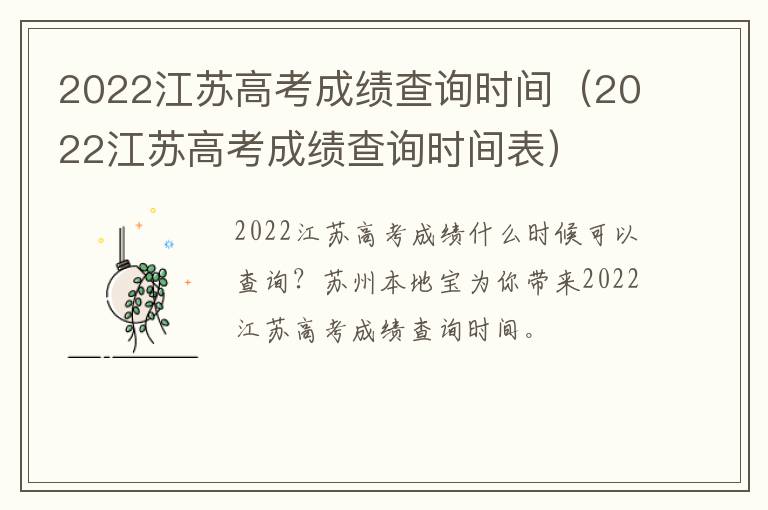 2022江苏高考成绩查询时间（2022江苏高考成绩查询时间表）

2022江苏高考成绩什么时候可以查询？苏州本地宝为你带来2022江苏高考成绩查询时间。